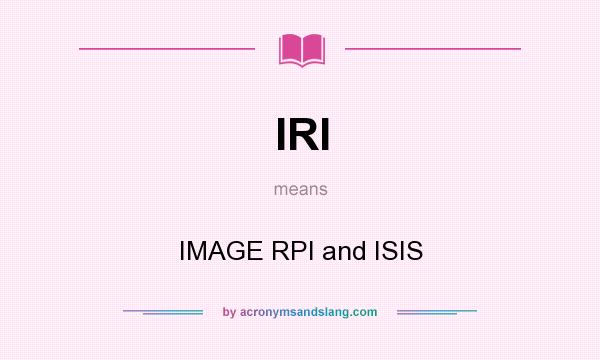 IRI

means

IMAGE RPI and ISIS

by acronymsandslang.com